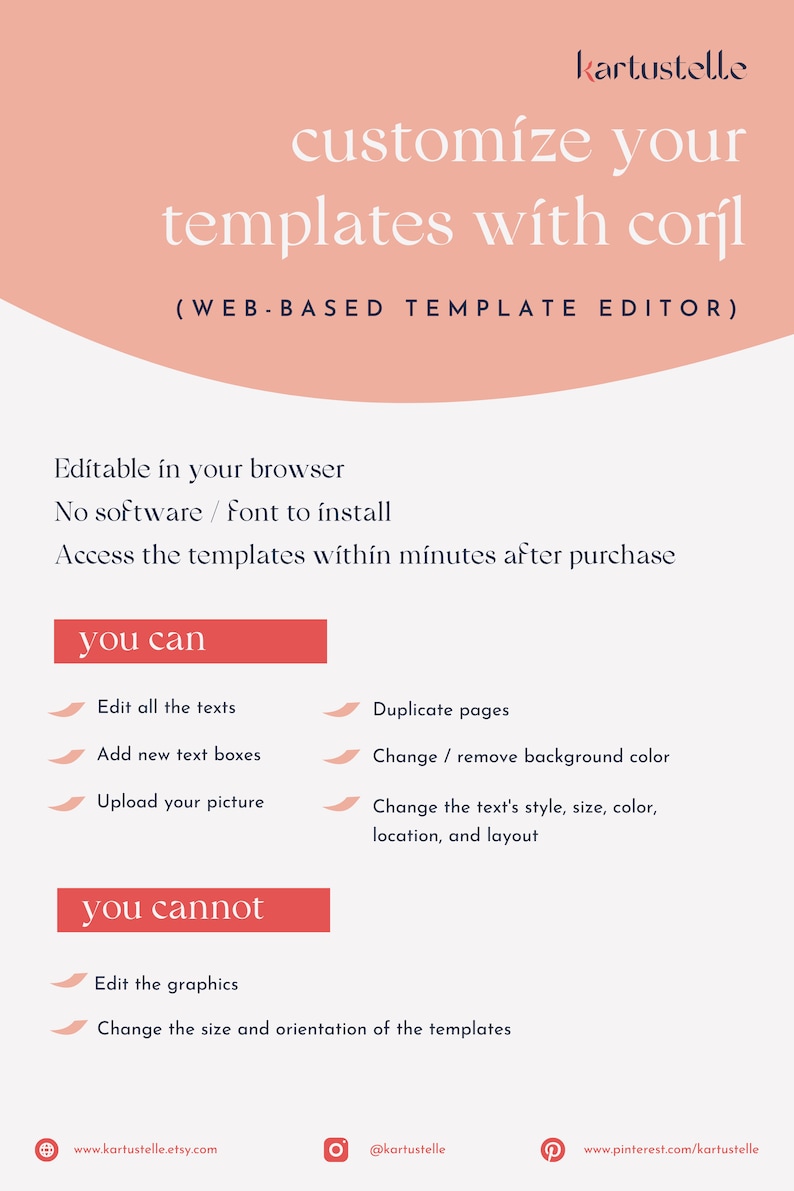 kartustelle

customize your templates with corjl

(WEB-BASED TEMPLATE EDITOR)

Editable in your browser
No software / font to install
Access the templates within minutes after purchase

you can

Edit all the texts
Add new text boxes
Upload your picture

Duplicate pages
Change / remove background color
Change the text's style, size, color, location, and layout

you cannot

Edit the graphics
Change the size and orientation of the templates

www.kartustelle.etsy.com
@kartustelle
www.pinterest.com/kartustelle